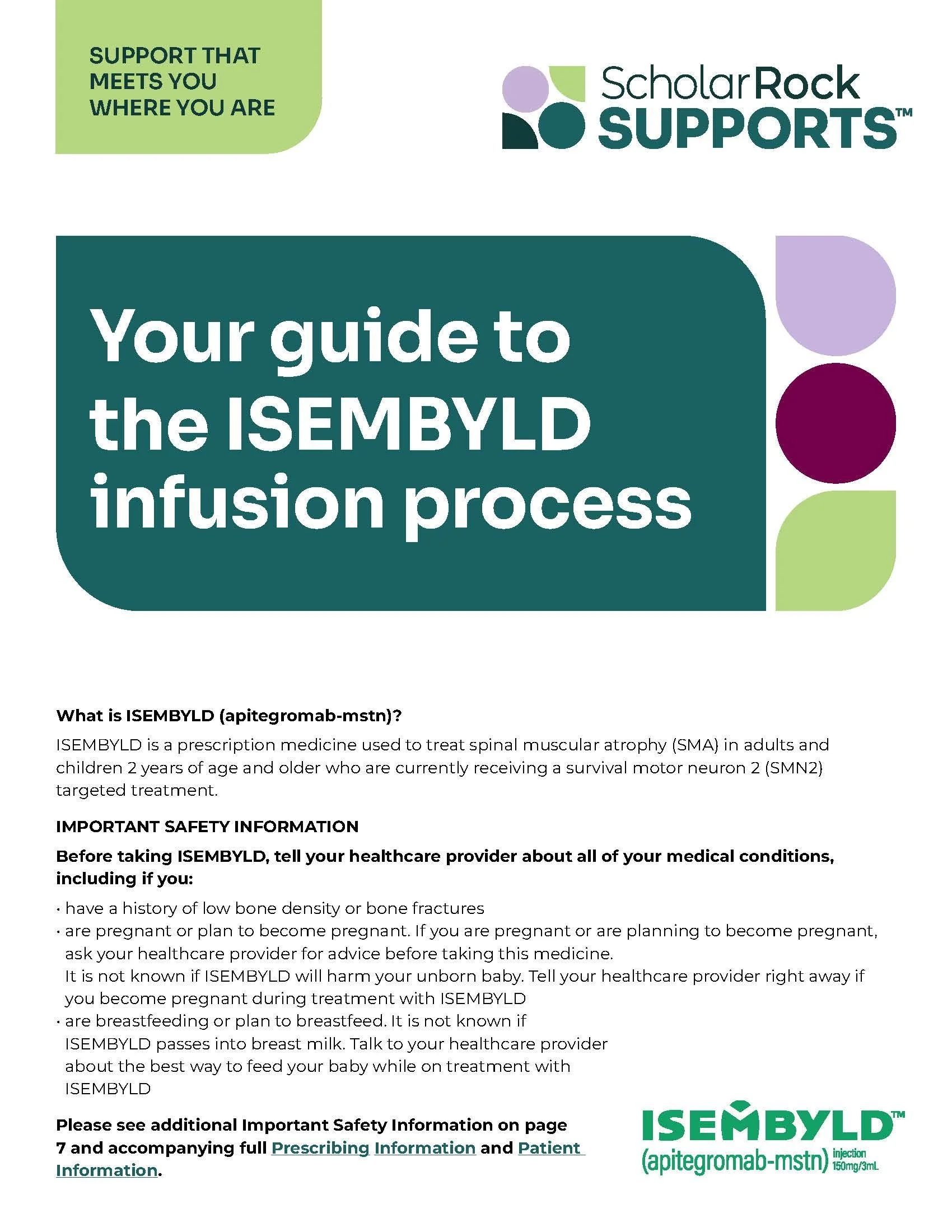 SUPPORT THAT MEETS YOU WHERE YOU ARE

ScholarRock SUPPORTS™

Your guide to the ISEMBYLD infusion process

What is ISEMBYLD (apitegromab-mstn)?

ISEMBYLD is a prescription medicine used to treat spinal muscular atrophy (SMA) in adults and children 2 years of age and older who are currently receiving a survival motor neuron 2 (SMN2) targeted treatment.

IMPORTANT SAFETY INFORMATION

Before taking ISEMBYLD, tell your healthcare provider about all of your medical conditions, including if you:

• have a history of low bone density or bone fractures
• are pregnant or plan to become pregnant. If you are pregnant or are planning to become pregnant, ask your healthcare provider for advice before taking this medicine. It is not known if ISEMBYLD will harm your unborn baby. Tell your healthcare provider right away if you become pregnant during treatment with ISEMBYLD
• are breastfeeding or plan to breastfeed. It is not known if ISEMBYLD passes into breast milk. Talk to your healthcare provider about the best way to feed your baby while on treatment with ISEMBYLD

Please see additional Important Safety Information on page 7 and accompanying full Prescribing Information and Patient Information.

ISEMBYLD™ (apitegromab-mstn) injection 150mg/3mL